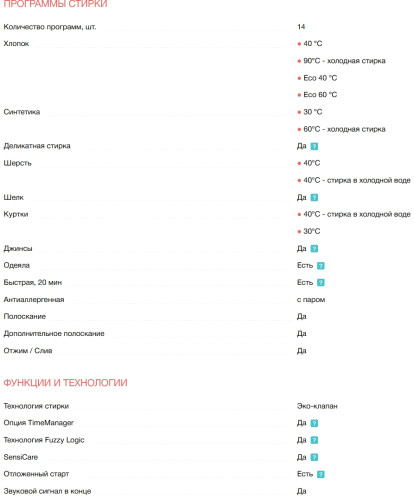 ПРОГРАММЫ СТИРКИ

| | |
|---|---|
| Количество программ, шт. | 14 |
| Хлопок | • 40 °C |
| | • 90°C - холодная стирка |
| | • Eco 40 °C |
| | • Eco 60 °C |
| Синтетика | • 30 °C |
| | • 60°C - холодная стирка |
| Деликатная стирка | Да ? |
| Шерсть | • 40°C |
| | • 40°C - стирка в холодной воде |
| Шелк | Да ? |
| Куртки | • 40°C - стирка в холодной воде |
| | • 30°C |
| Джинсы | Да ? |
| Одеяла | Есть ? |
| Быстрая, 20 мин | Есть ? |
| Антиаллергенная | с паром |
| Полоскание | Да |
| Дополнительное полоскание | Да |
| Отжим / Слив | Да |

ФУНКЦИИ И ТЕХНОЛОГИИ

| | |
|---|---|
| Технология стирки | Эко-клапан |
| Опция TimeManager | Да ? |
| Технология Fuzzy Logic | Да ? |
| SensiCare | Да ? |
| Отложенный старт | Есть ? |
| Звуковой сигнал в конце | Да |